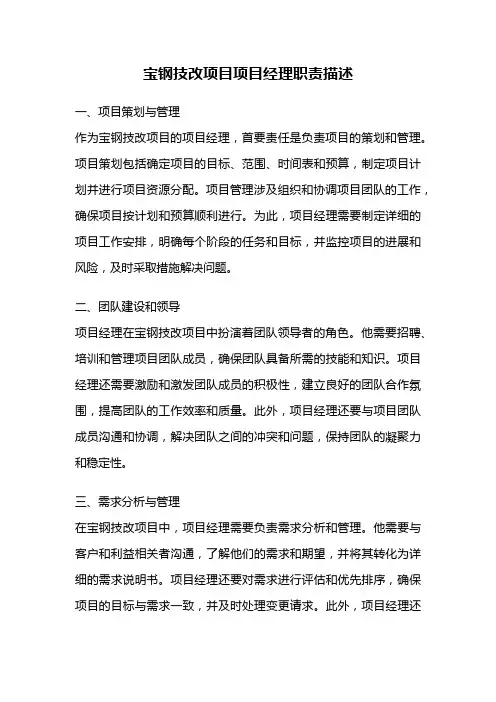 宝钢技改项目项目经理职责描述

一、项目策划与管理

作为宝钢技改项目的项目经理，首要责任是负责项目的策划和管理。项目策划包括确定项目的目标、范围、时间表和预算，制定项目计划并进行项目资源分配。项目管理涉及组织和协调项目团队的工作，确保项目按计划和预算顺利进行。为此，项目经理需要制定详细的项目工作安排，明确每个阶段的任务和目标，并监控项目的进展和风险，及时采取措施解决问题。

二、团队建设和领导

项目经理在宝钢技改项目中扮演着团队领导者的角色。他需要招聘、培训和管理项目团队成员，确保团队具备所需的技能和知识。项目经理还需要激励和激发团队成员的积极性，建立良好的团队合作氛围，提高团队的工作效率和质量。此外，项目经理还要与项目团队成员沟通和协调，解决团队之间的冲突和问题，保持团队的凝聚力和稳定性。

三、需求分析与管理

在宝钢技改项目中，项目经理需要负责需求分析和管理。他需要与客户和利益相关者沟通，了解他们的需求和期望，并将其转化为详细的需求说明书。项目经理还要对需求进行评估和优先排序，确保项目的目标与需求一致，并及时处理变更请求。此外，项目经理还